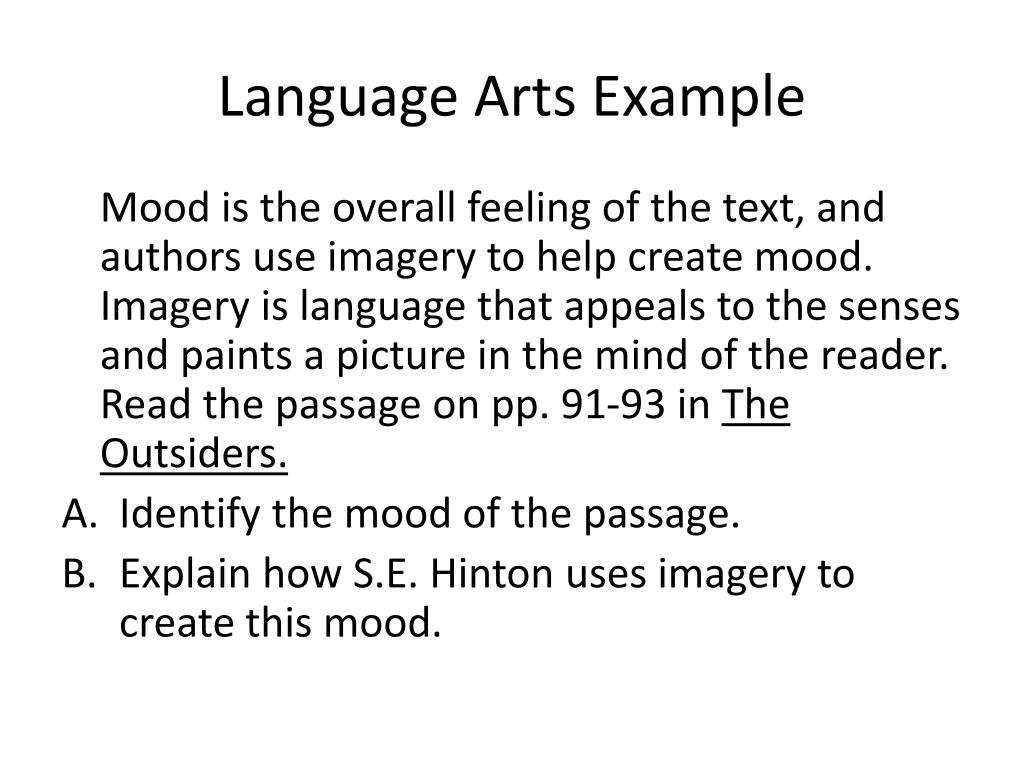 Language Arts Example

Mood is the overall feeling of the text, and authors use imagery to help create mood. Imagery is language that appeals to the senses and paints a picture in the mind of the reader. Read the passage on pp. 91-93 in The Outsiders.

A. Identify the mood of the passage.
B. Explain how S.E. Hinton uses imagery to create this mood.